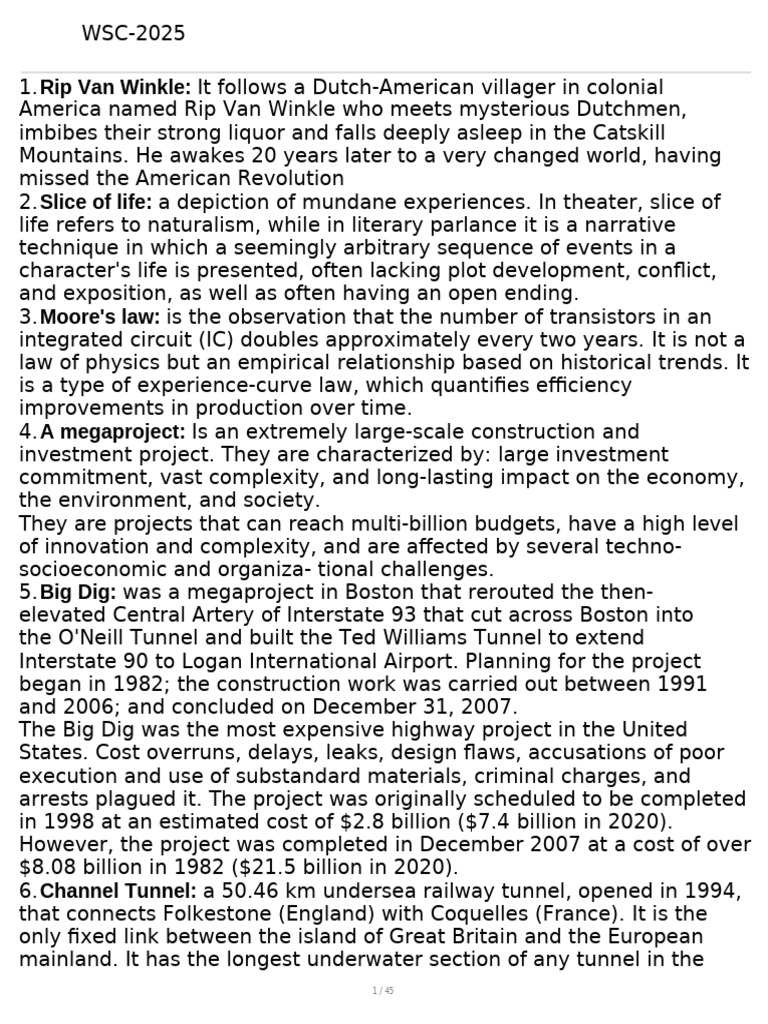 WSC-2025

1. Rip Van Winkle: It follows a Dutch-American villager in colonial America named Rip Van Winkle who meets mysterious Dutchmen, imbibes their strong liquor and falls deeply asleep in the Catskill Mountains. He awakes 20 years later to a very changed world, having missed the American Revolution
2. Slice of life: a depiction of mundane experiences. In theater, slice of life refers to naturalism, while in literary parlance it is a narrative technique in which a seemingly arbitrary sequence of events in a character's life is presented, often lacking plot development, conflict, and exposition, as well as often having an open ending.
3. Moore's law: is the observation that the number of transistors in an integrated circuit (IC) doubles approximately every two years. It is not a law of physics but an empirical relationship based on historical trends. It is a type of experience-curve law, which quantifies efficiency improvements in production over time.
4. A megaproject: Is an extremely large-scale construction and investment project. They are characterized by: large investment commitment, vast complexity, and long-lasting impact on the economy, the environment, and society.
They are projects that can reach multi-billion budgets, have a high level of innovation and complexity, and are affected by several techno-socioeconomic and organiza- tional challenges.
5. Big Dig: was a megaproject in Boston that rerouted the then-elevated Central Artery of Interstate 93 that cut across Boston into the O'Neill Tunnel and built the Ted Williams Tunnel to extend Interstate 90 to Logan International Airport. Planning for the project began in 1982; the construction work was carried out between 1991 and 2006; and concluded on December 31, 2007.
The Big Dig was the most expensive highway project in the United States. Cost overruns, delays, leaks, design flaws, accusations of poor execution and use of substandard materials, criminal charges, and arrests plagued it. The project was originally scheduled to be completed in 1998 at an estimated cost of $2.8 billion ($7.4 billion in 2020). However, the project was completed in December 2007 at a cost of over $8.08 billion in 1982 ($21.5 billion in 2020).
6. Channel Tunnel: a 50.46 km undersea railway tunnel, opened in 1994, that connects Folkestone (England) with Coquelles (France). It is the only fixed link between the island of Great Britain and the European mainland. It has the longest underwater section of any tunnel in the

1 / 45